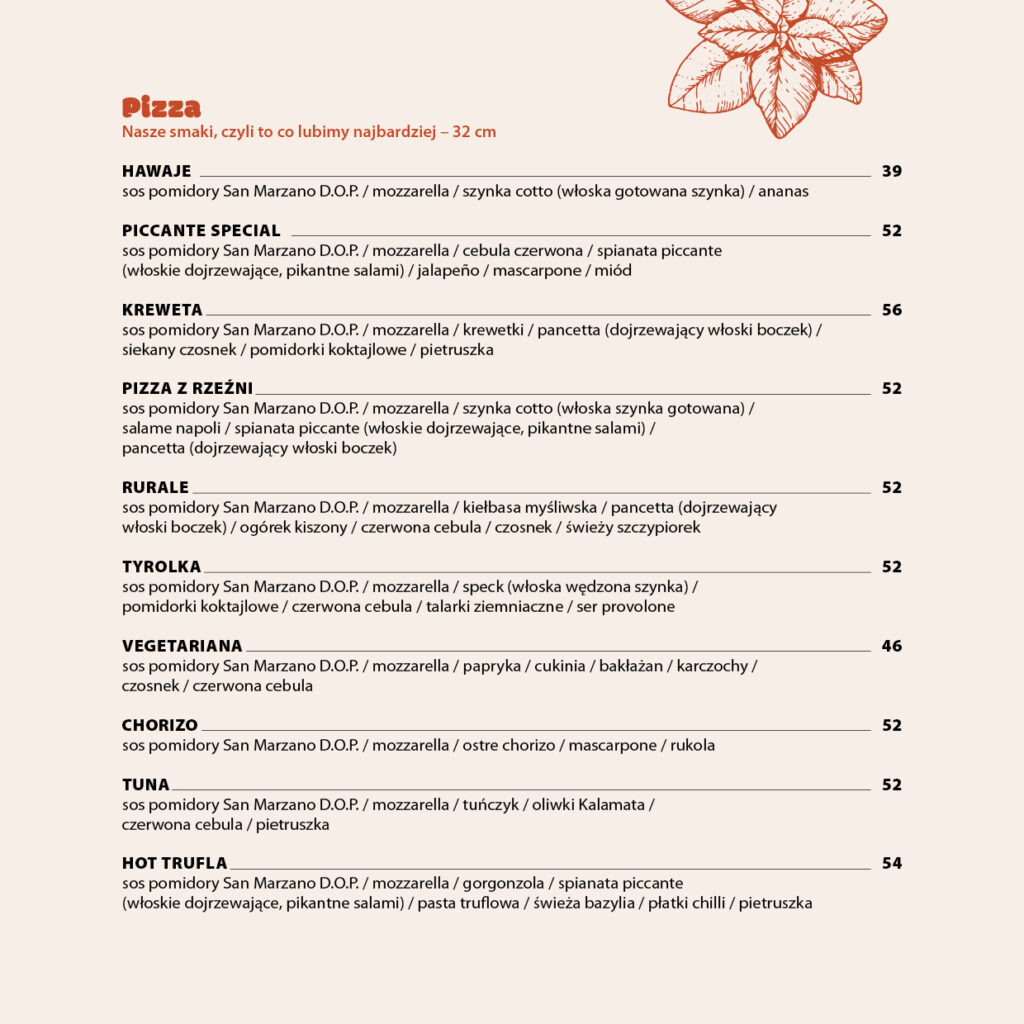 Pizza
Nasze smaki, czyli to co lubimy najbardziej – 32 cm

HAWAJE 39
sos pomidory San Marzano D.O.P. / mozzarella / szynka cotto (włoska gotowana szynka) / ananas

PICCANTE SPECIAL 52
sos pomidory San Marzano D.O.P. / mozzarella / cebula czerwona / spianata piccante (włoskie dojrzewające, pikantne salami) / jalapeño / mascarpone / miód

KREWETA 56
sos pomidory San Marzano D.O.P. / mozzarella / krewetki / pancetta (dojrzewający włoski boczek) / siekany czosnek / pomidorki koktajlowe / pietruszka

PIZZA Z RZEŹNI 52
sos pomidory San Marzano D.O.P. / mozzarella / szynka cotto (włoska szynka gotowana) / salame napoli / spianata piccante (włoskie dojrzewające, pikantne salami) / pancetta (dojrzewający włoski boczek)

RURALE 52
sos pomidory San Marzano D.O.P. / mozzarella / kiełbasa myśliwska / pancetta (dojrzewający włoski boczek) / ogórek kiszony / czerwona cebula / czosnek / świeży szczypiorek

TYROLKA 52
sos pomidory San Marzano D.O.P. / mozzarella / speck (włoska wędzona szynka) / pomidorki koktajlowe / czerwona cebula / talarki ziemniaczne / ser provolone

VEGETARIANA 46
sos pomidory San Marzano D.O.P. / mozzarella / papryka / cukinia / bakłażan / karczochy / czosnek / czerwona cebula

CHORIZO 52
sos pomidory San Marzano D.O.P. / mozzarella / ostre chorizo / mascarpone / rukola

TUNA 52
sos pomidory San Marzano D.O.P. / mozzarella / tuńczyk / oliwki Kalamata / czerwona cebula / pietruszka

HOT TRUFLA 54
sos pomidory San Marzano D.O.P. / mozzarella / gorgonzola / spianata piccante (włoskie dojrzewające, pikantne salami) / pasta truflowa / świeża bazylia / płatki chilli / pietruszka